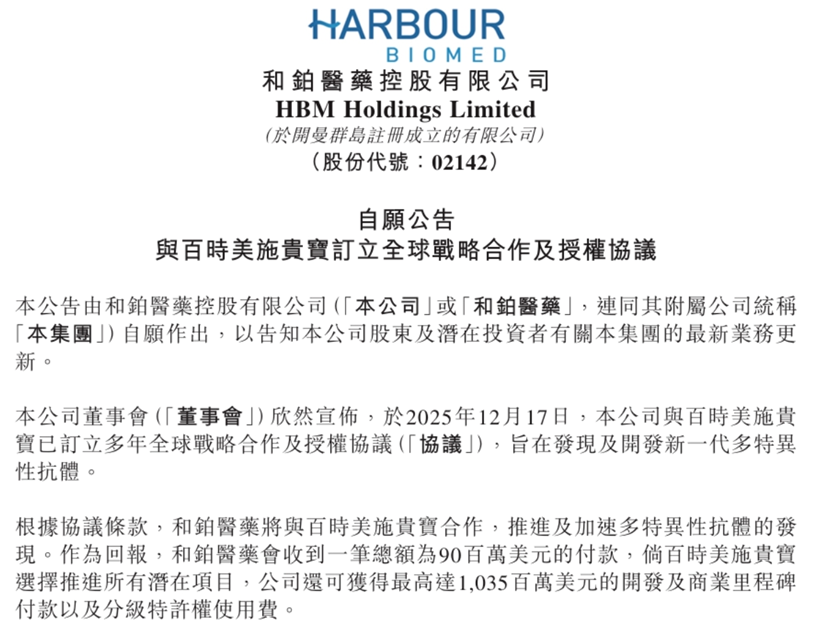 HARBOUR
BIOMED

和鉑醫藥控股有限公司
HBM Holdings Limited
(於開曼群島註冊成立的有限公司)
(股份代號:02142)

自願公告
與百時美施貴寶訂立全球戰略合作及授權協議

本公告由和鉑醫藥控股有限公司(「本公司」或「和鉑醫藥」,連同其附屬公司統稱「本集團」)自願作出,以告知本公司股東及潛在投資者有關本集團的最新業務更新。

本公司董事會(「董事會」)欣然宣佈,於2025年12月17日,本公司與百時美施貴寶已訂立多年全球戰略合作及授權協議(「協議」),旨在發現及開發新一代多特異性抗體。

根據協議條款,和鉑醫藥將與百時美施貴寶合作,推進及加速多特異性抗體的發現。作為回報,和鉑醫藥會收到一筆總額為90百萬美元的付款,倘百時美施貴寶選擇推進所有潛在項目,公司還可獲得最高達1,035百萬美元的開發及商業里程碑付款以及分級特許權使用費。